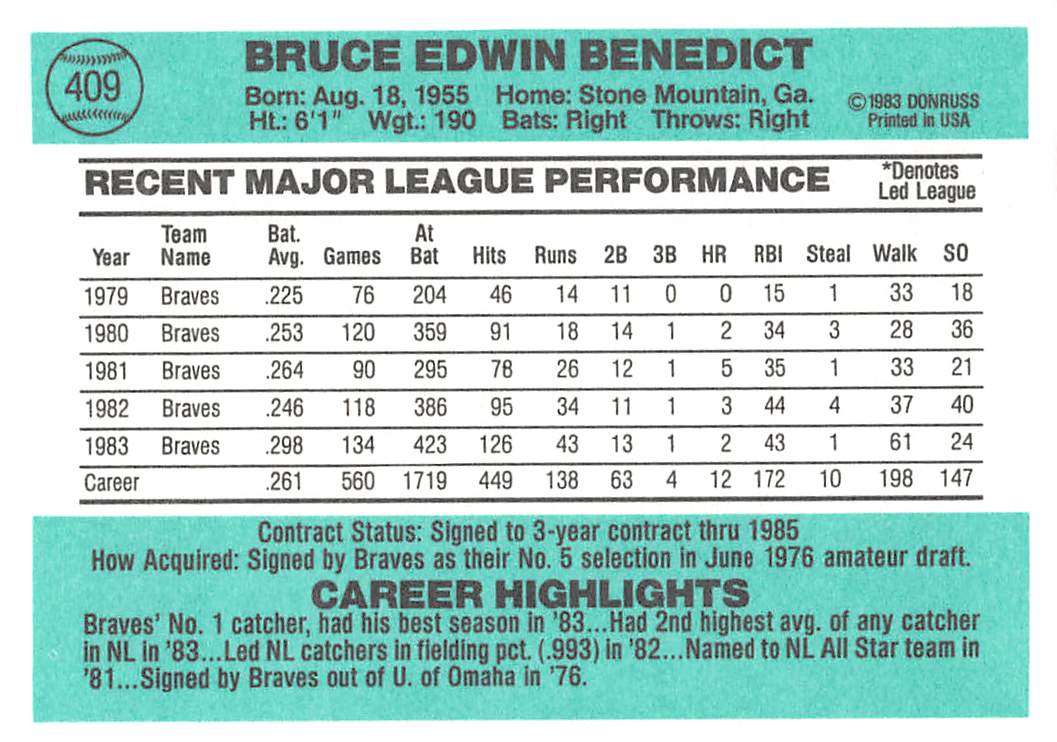 409

BRUCE EDWIN BENEDICT

Born: Aug. 18, 1955 Home: Stone Mountain, Ga.
Ht.: 6'1" Wgt.: 190 Bats: Right Throws: Right

©1983 DONRUSS
Printed in USA

RECENT MAJOR LEAGUE PERFORMANCE

*Denotes Led League

| Year | Team Name | Bat. Avg. | Games | At Bat | Hits | Runs | 2B | 3B | HR | RBI | Steal | Walk | SO |
|---|---|---|---|---|---|---|---|---|---|---|---|---|---|
| 1979 | Braves | .225 | 76 | 204 | 46 | 14 | 11 | 0 | 0 | 15 | 1 | 33 | 18 |
| 1980 | Braves | .253 | 120 | 359 | 91 | 18 | 14 | 1 | 2 | 34 | 3 | 28 | 36 |
| 1981 | Braves | .264 | 90 | 295 | 78 | 26 | 12 | 1 | 5 | 35 | 1 | 33 | 21 |
| 1982 | Braves | .246 | 118 | 386 | 95 | 34 | 11 | 1 | 3 | 44 | 4 | 37 | 40 |
| 1983 | Braves | .298 | 134 | 423 | 126 | 43 | 13 | 1 | 2 | 43 | 1 | 61 | 24 |
| Career | | .261 | 560 | 1719 | 449 | 138 | 63 | 4 | 12 | 172 | 10 | 198 | 147 |

Contract Status: Signed to 3-year contract thru 1985
How Acquired: Signed by Braves as their No. 5 selection in June 1976 amateur draft.

CAREER HIGHLIGHTS

Braves' No. 1 catcher, had his best season in '83...Had 2nd highest avg. of any catcher in NL in '83...Led NL catchers in fielding pct. (.993) in '82...Named to NL All Star team in '81...Signed by Braves out of U. of Omaha in '76.